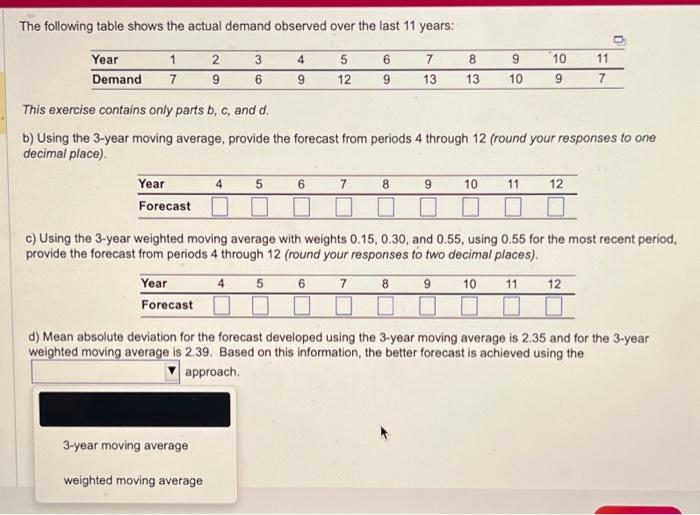 The following table shows the actual demand observed over the last 11 years:

| Year | 1 | 2 | 3 | 4 | 5 | 6 | 7 | 8 | 9 | 10 | 11 |
|---|---|---|---|---|---|---|---|---|---|---|---|
| Demand | 7 | 9 | 6 | 9 | 12 | 9 | 13 | 13 | 10 | 9 | 7 |

This exercise contains only parts b, c, and d.

b) Using the 3-year moving average, provide the forecast from periods 4 through 12 (round your responses to one decimal place).

| Year | 4 | 5 | 6 | 7 | 8 | 9 | 10 | 11 | 12 |
|---|---|---|---|---|---|---|---|---|---|
| Forecast | | | | | | | | | |

c) Using the 3-year weighted moving average with weights 0.15, 0.30, and 0.55, using 0.55 for the most recent period, provide the forecast from periods 4 through 12 (round your responses to two decimal places).

| Year | 4 | 5 | 6 | 7 | 8 | 9 | 10 | 11 | 12 |
|---|---|---|---|---|---|---|---|---|---|
| Forecast | | | | | | | | | |

d) Mean absolute deviation for the forecast developed using the 3-year moving average is 2.35 and for the 3-year weighted moving average is 2.39. Based on this information, the better forecast is achieved using the approach.

3-year moving average

weighted moving average